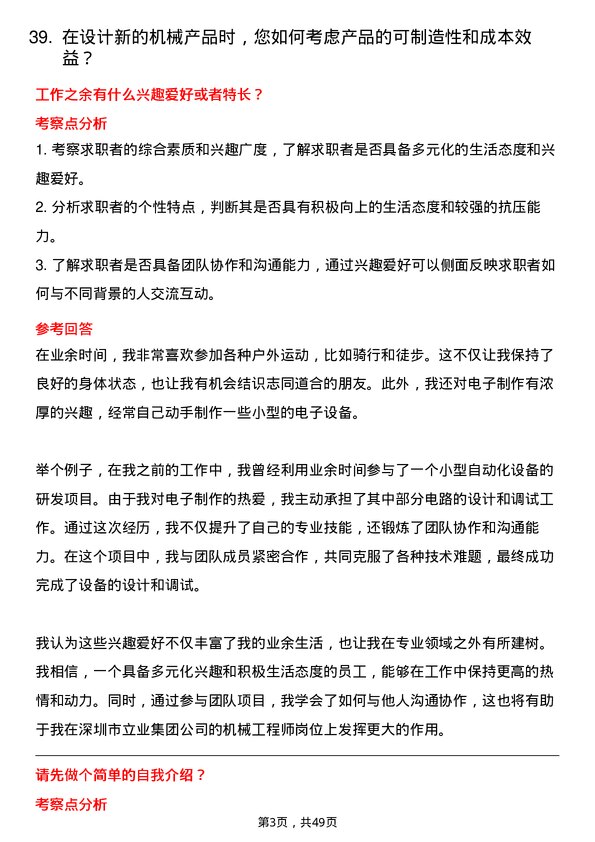 39. 在设计新的机械产品时，您如何考虑产品的可制造性和成本效益？

工作之余有什么兴趣爱好或者特长？

考察点分析

1. 考察求职者的综合素质和兴趣广度，了解求职者是否具备多元化的生活态度和兴趣爱好。

2. 分析求职者的个性特点，判断其是否具有积极向上的生活态度和较强的抗压能力。

3. 了解求职者是否具备团队协作和沟通能力，通过兴趣爱好可以侧面反映求职者如何与不同背景的人交流互动。

参考回答

在业余时间，我非常喜欢参加各种户外运动，比如骑行和徒步。这不仅让我保持了良好的身体状态，也让我有机会结识志同道合的朋友。此外，我还对电子制作有浓厚的兴趣，经常自己动手制作一些小型的电子设备。

举个例子，在我之前的工作中，我曾经利用业余时间参与了一个小型自动化设备的研发项目。由于我对电子制作的热爱，我主动承担了其中部分电路的设计和调试工作。通过这次经历，我不仅提升了自己的专业技能，还锻炼了团队协作和沟通能力。在这个项目中，我与团队成员紧密合作，共同克服了各种技术难题，最终成功完成了设备的设计和调试。

我认为这些兴趣爱好不仅丰富了我的业余生活，也让我在专业领域之外有所建树。我相信，一个具备多元化兴趣和积极生活态度的员工，能够在工作中保持更高的热情和动力。同时，通过参与团队项目，我学会了如何与他人沟通协作，这也将有助于我在深圳市立业集团公司的机械工程师岗位上发挥更大的作用。

请先做个简单的自我介绍？

考察点分析

第3页，共49页